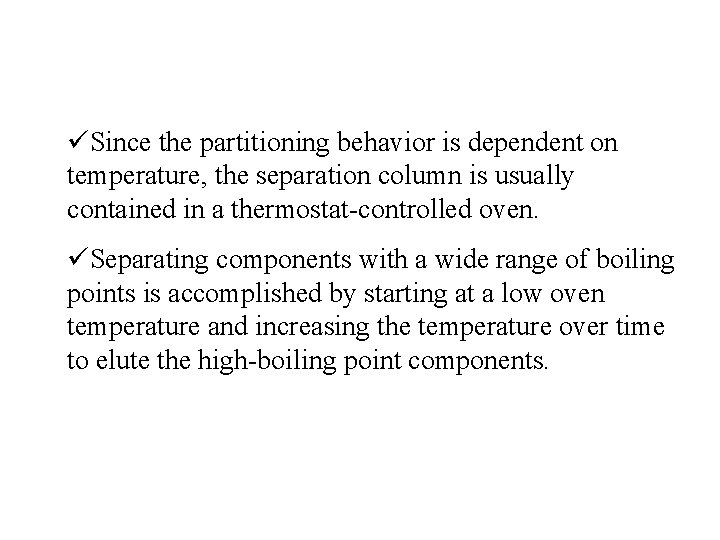 ✓Since the partitioning behavior is dependent on temperature, the separation column is usually contained in a thermostat-controlled oven.

✓Separating components with a wide range of boiling points is accomplished by starting at a low oven temperature and increasing the temperature over time to elute the high-boiling point components.